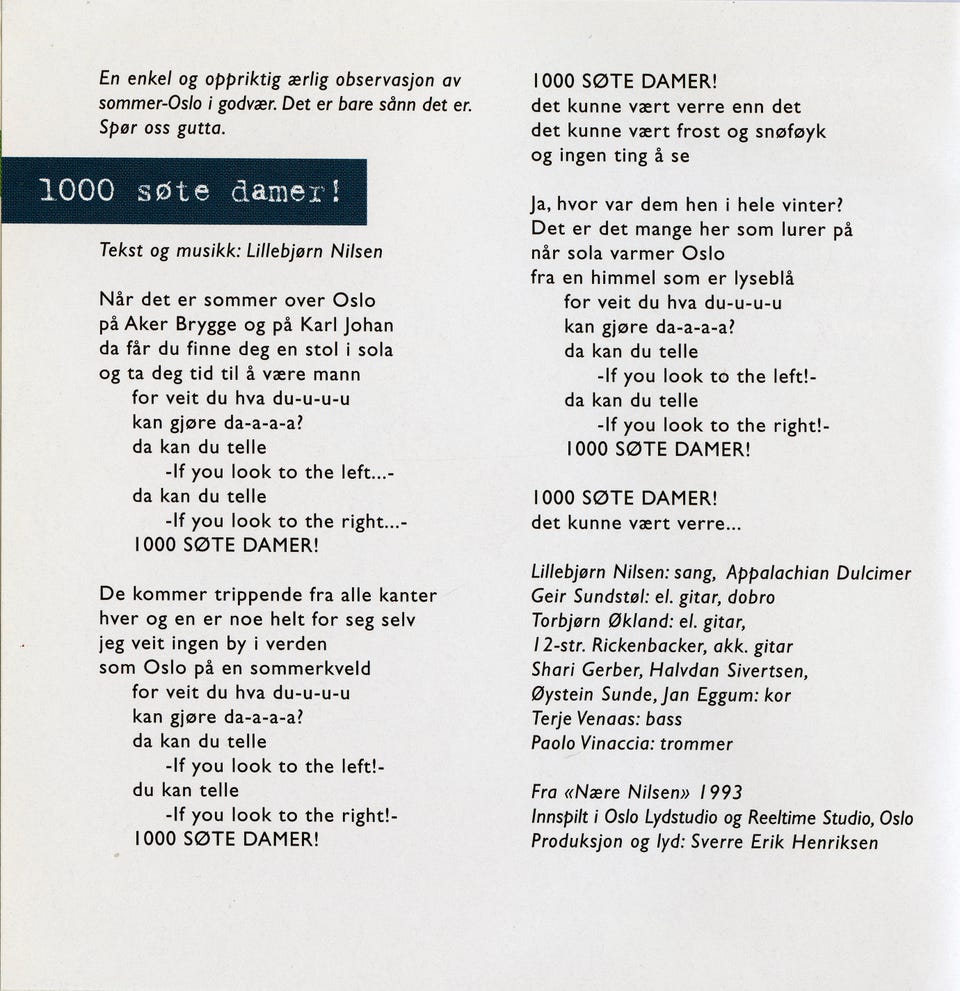 En enkel og oppriktig ærlig observasjon av sommer-Oslo i godvær. Det er bare sånn det er. Spør oss gutta.

1000 søte damer!

Tekst og musikk: Lillebjørn Nilsen

Når det er sommer over Oslo
på Aker Brygge og på Karl Johan
da får du finne deg en stol i sola
og ta deg tid til å være mann
for veit du hva du-u-u-u
kan gjøre da-a-a-a?
da kan du telle
-If you look to the left...-
da kan du telle
-If you look to the right...-
1000 SØTE DAMER!

De kommer trippende fra alle kanter
hver og en er noe helt for seg selv
jeg veit ingen by i verden
som Oslo på en sommerkveld
for veit du hva du-u-u-u
kan gjøre da-a-a-a?
da kan du telle
-If you look to the left!-
du kan telle
-If you look to the right!-
1000 SØTE DAMER!

1000 SØTE DAMER!
det kunne vært verre enn det
det kunne vært frost og snøføyk
og ingen ting å se

Ja, hvor var dem hen i hele vinter?
Det er det mange her som lurer på
når sola varmer Oslo
fra en himmel som er lyseblå
for veit du hva du-u-u-u
kan gjøre da-a-a-a?
da kan du telle
-If you look to the left!-
da kan du telle
-If you look to the right!-
1000 SØTE DAMER!

1000 SØTE DAMER!
det kunne vært verre...

Lillebjørn Nilsen: sang, Appalachian Dulcimer
Geir Sundstøl: el. gitar, dobro
Torbjørn Økland: el. gitar,
12-str. Rickenbacker, akk. gitar
Shari Gerber, Halvdan Sivertsen,
Øystein Sunde, Jan Eggum: kor
Terje Venaas: bass
Paolo Vinaccia: trommer

Fra «Nære Nilsen» 1993
Innspilt i Oslo Lydstudio og Reeltime Studio, Oslo
Produksjon og lyd: Sverre Erik Henriksen